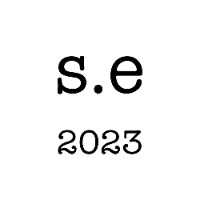 s.e

2023